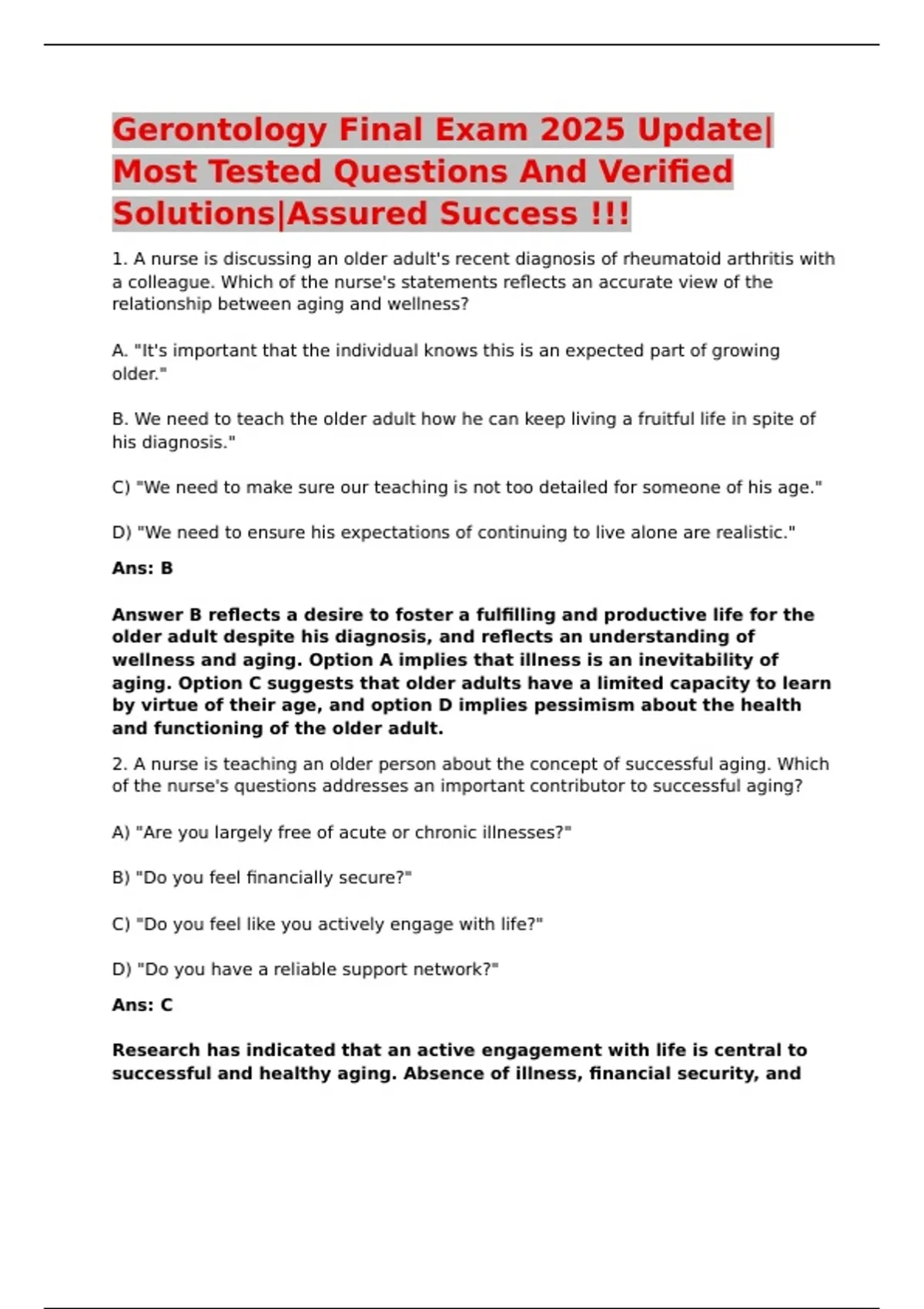 Gerontology Final Exam 2025 Update| Most Tested Questions And Verified Solutions|Assured Success !!!

1. A nurse is discussing an older adult's recent diagnosis of rheumatoid arthritis with a colleague. Which of the nurse's statements reflects an accurate view of the relationship between aging and wellness?

A. "It's important that the individual knows this is an expected part of growing older."

B. We need to teach the older adult how he can keep living a fruitful life in spite of his diagnosis."

C) "We need to make sure our teaching is not too detailed for someone of his age."

D) "We need to ensure his expectations of continuing to live alone are realistic."

Ans: B

Answer B reflects a desire to foster a fulfilling and productive life for the older adult despite his diagnosis, and reflects an understanding of wellness and aging. Option A implies that illness is an inevitability of aging. Option C suggests that older adults have a limited capacity to learn by virtue of their age, and option D implies pessimism about the health and functioning of the older adult.

2. A nurse is teaching an older person about the concept of successful aging. Which of the nurse's questions addresses an important contributor to successful aging?

A) "Are you largely free of acute or chronic illnesses?"

B) "Do you feel financially secure?"

C) "Do you feel like you actively engage with life?"

D) "Do you have a reliable support network?"

Ans: C

Research has indicated that an active engagement with life is central to successful and healthy aging. Absence of illness, financial security, and